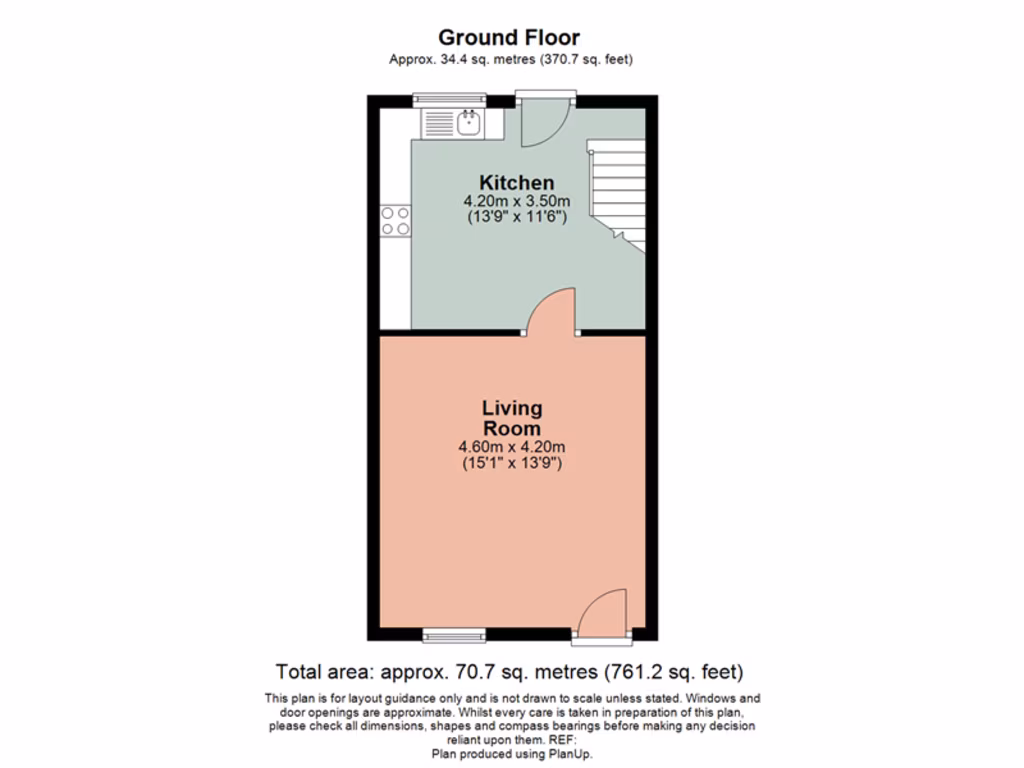 Ground Floor
Approx. 34.4 sq. metres (370.7 sq. feet)

Kitchen
4.20m x 3.50m
(13'9" x 11'6")

Living Room
4.60m x 4.20m
(15'1" x 13'9")

Total area: approx. 70.7 sq. metres (761.2 sq. feet)

This plan is for layout guidance only and is not drawn to scale unless stated. Windows and door openings are approximate. Whilst every care is taken in preparation of this plan, please check all dimensions, shapes and compass bearings before making any decision reliant upon them. REF:
Plan produced using PlanUp.